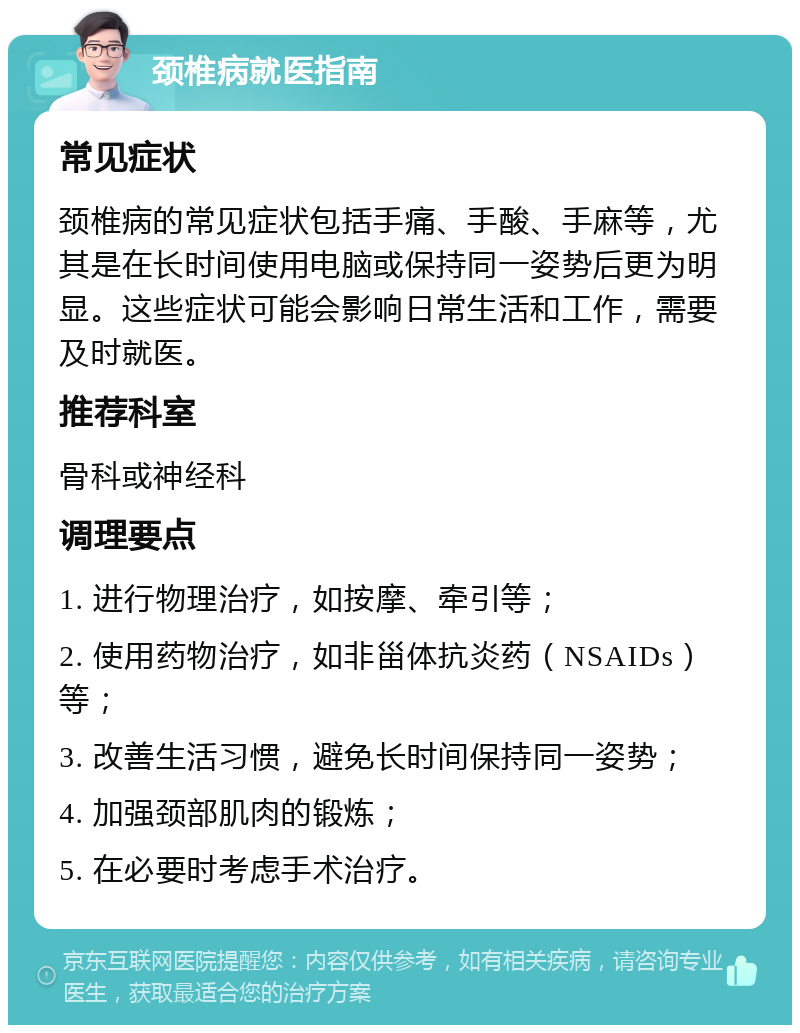 颈椎病就医指南

常见症状

颈椎病的常见症状包括手痛、手酸、手麻等，尤其是在长时间使用电脑或保持同一姿势后更为明显。这些症状可能会影响日常生活和工作，需要及时就医。

推荐科室

骨科或神经科

调理要点

1. 进行物理治疗，如按摩、牵引等；

2. 使用药物治疗，如非甾体抗炎药（NSAIDs）等；

3. 改善生活习惯，避免长时间保持同一姿势；

4. 加强颈部肌肉的锻炼；

5. 在必要时考虑手术治疗。

京东互联网医院提醒您：内容仅供参考，如有相关疾病，请咨询专业医生，获取最适合您的治疗方案